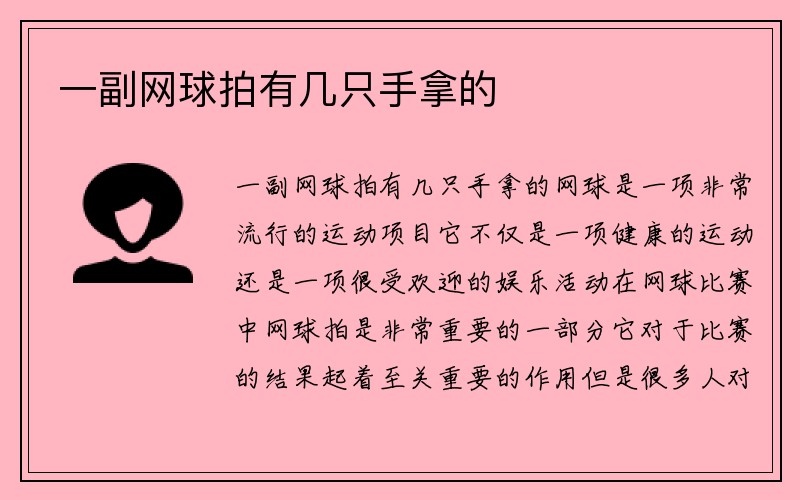 一副网球拍有几只手拿的

一副网球拍有几只手拿的网球是一项非常流行的运动项目它不仅是一项健康的运动还是一项很受欢迎的娱乐活动在网球比赛中网球拍是非常重要的一部分它对于比赛的结果起着至关重要的作用但是很多人对